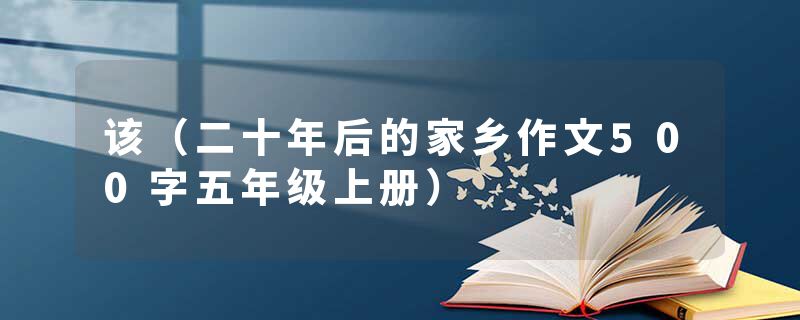 该（二十年后的家乡作文500字五年级上册）